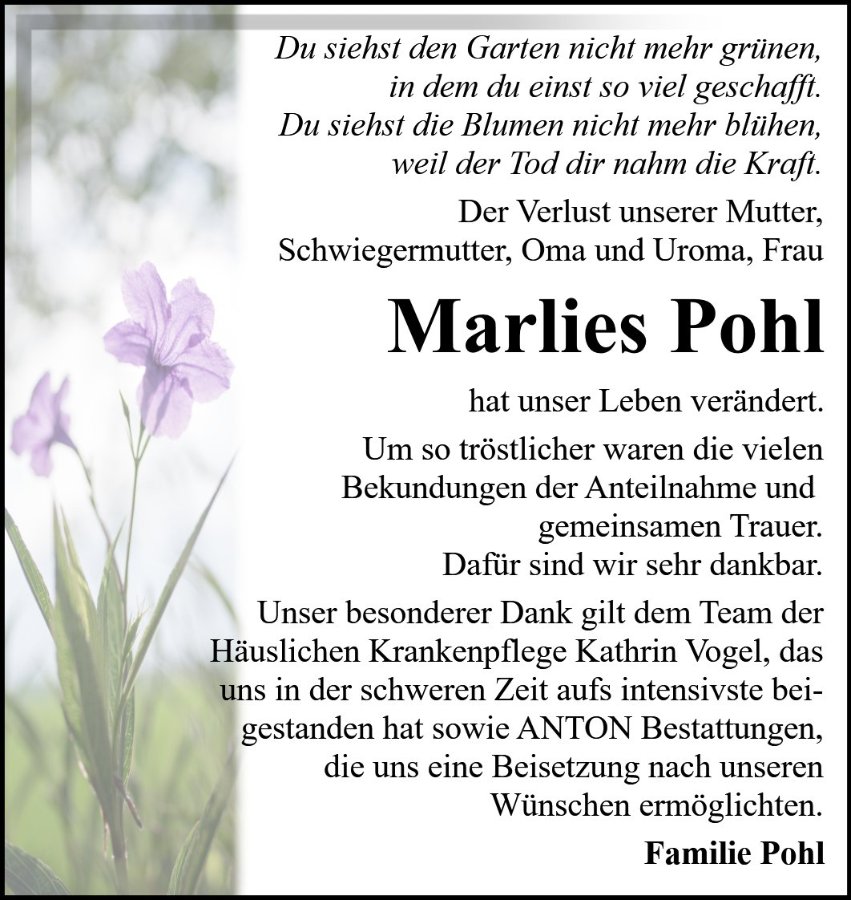 Du siehst den Garten nicht mehr grünen, in dem du einst so viel geschafft. Du siehst die Blumen nicht mehr blühen, weil der Tod dir nahm die Kraft.

Der Verlust unserer Mutter, Schwiegermutter, Oma und Uroma, Frau

Marlies Pohl

hat unser Leben verändert.

Um so tröstlicher waren die vielen Bekundungen der Anteilnahme und gemeinsamen Trauer. Dafür sind wir sehr dankbar.

Unser besonderer Dank gilt dem Team der Häuslichen Krankenpflege Kathrin Vogel, das uns in der schweren Zeit aufs intensivste beigestanden hat sowie ANTON Bestattungen, die uns eine Beisetzung nach unseren Wünschen ermöglichten.

Familie Pohl